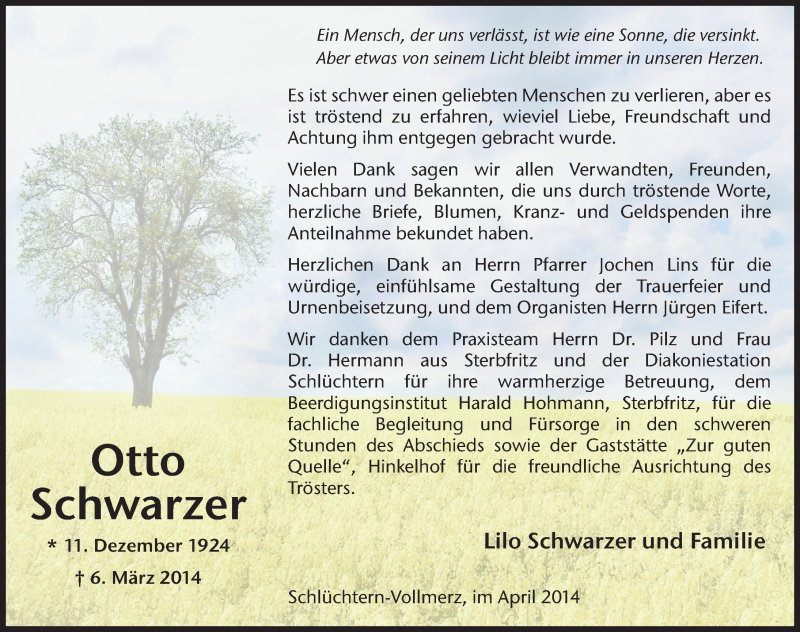 Ein Mensch, der uns verlässt, ist wie eine Sonne, die versinkt.
Aber etwas von seinem Licht bleibt immer in unseren Herzen.

Es ist schwer einen geliebten Menschen zu verlieren, aber es ist tröstend zu erfahren, wieviel Liebe, Freundschaft und Achtung ihm entgegen gebracht wurde.

Vielen Dank sagen wir allen Verwandten, Freunden, Nachbarn und Bekannten, die uns durch tröstende Worte, herzliche Briefe, Blumen, Kranz- und Geldspenden ihre Anteilnahme bekundet haben.

Herzlichen Dank an Herrn Pfarrer Jochen Lins für die würdige, einfühlsame Gestaltung der Trauerfeier und Urnenbeisetzung, und dem Organisten Herrn Jürgen Eifert.

Wir danken dem Praxisteam Herrn Dr. Pilz und Frau Dr. Hermann aus Sterbfritz und der Diakoniestation Schlüchtern für ihre warmherzige Betreuung, dem Beerdigungsinstitut Harald Hohmann, Sterbfritz, für die fachliche Begleitung und Fürsorge in den schweren Stunden des Abschieds sowie der Gaststätte „Zur guten Quelle“, Hinkelhof für die freundliche Ausrichtung des Trösters.

Otto
Schwarzer

* 11. Dezember 1924
† 6. März 2014

Lilo Schwarzer und Familie

Schlüchtern-Vollmerz, im April 2014